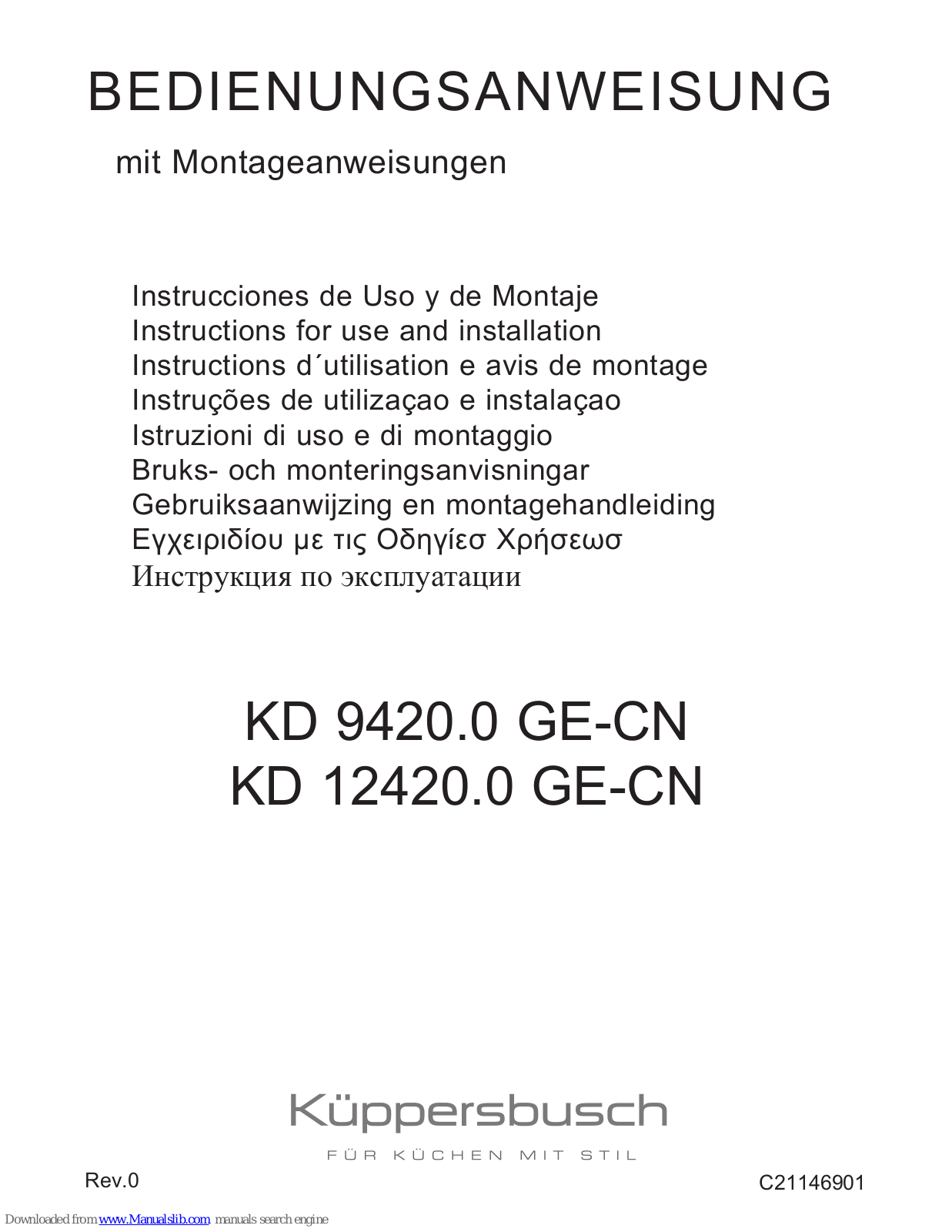 BEDIENUNGSANWEISUNG

mit Montageanweisungen

Instrucciones de Uso y de Montaje
Instructions for use and installation
Instructions d´utilisation e avis de montage
Instruções de utilizaçao e instalaçao
Istruzioni di uso e di montaggio
Bruks- och monteringsanvisningar
Gebruiksaanwijzing en montagehandleiding
Εγχειριδίου με τις Οδηγίεσ Χρήσεωσ
Инструкция по эксплуатации

KD 9420.0 GE-CN
KD 12420.0 GE-CN

Küppersbusch
FÜR KÜCHEN MIT STIL

Rev.0

C21146901

Downloaded from www.Manualslib.com manuals search engine